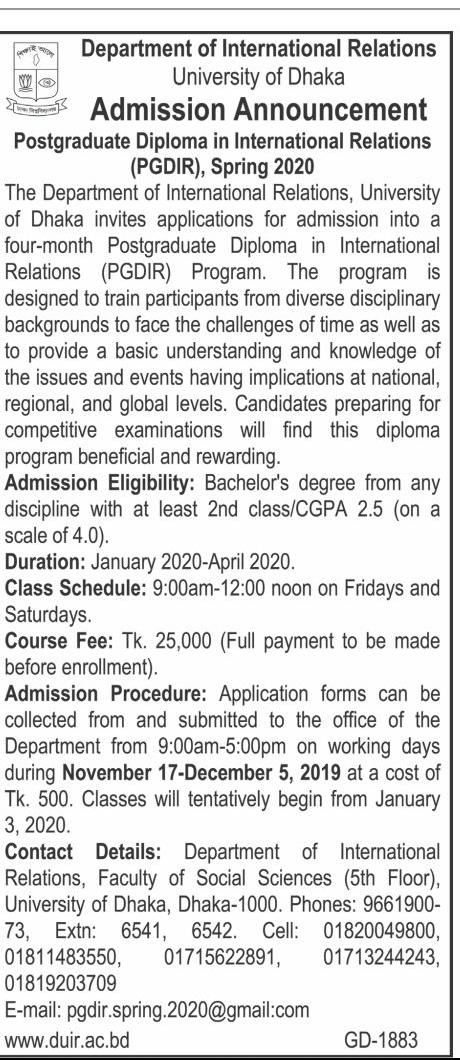 Department of International Relations
University of Dhaka
Admission Announcement
Postgraduate Diploma in International Relations (PGDIR), Spring 2020

The Department of International Relations, University of Dhaka invites applications for admission into a four-month Postgraduate Diploma in International Relations (PGDIR) Program. The program is designed to train participants from diverse disciplinary backgrounds to face the challenges of time as well as to provide a basic understanding and knowledge of the issues and events having implications at national, regional, and global levels. Candidates preparing for competitive examinations will find this diploma program beneficial and rewarding.

Admission Eligibility: Bachelor's degree from any discipline with at least 2nd class/CGPA 2.5 (on a scale of 4.0).

Duration: January 2020-April 2020.

Class Schedule: 9:00am-12:00 noon on Fridays and Saturdays.

Course Fee: Tk. 25,000 (Full payment to be made before enrollment).

Admission Procedure: Application forms can be collected from and submitted to the office of the Department from 9:00am-5:00pm on working days during November 17-December 5, 2019 at a cost of Tk. 500. Classes will tentatively begin from January 3, 2020.

Contact Details: Department of International Relations, Faculty of Social Sciences (5th Floor), University of Dhaka, Dhaka-1000. Phones: 9661900-73, Extn: 6541, 6542. Cell: 01820049800, 01811483550, 01715622891, 01713244243, 01819203709
E-mail: pgdir.spring.2020@gmail:com
www.duir.ac.bd GD-1883